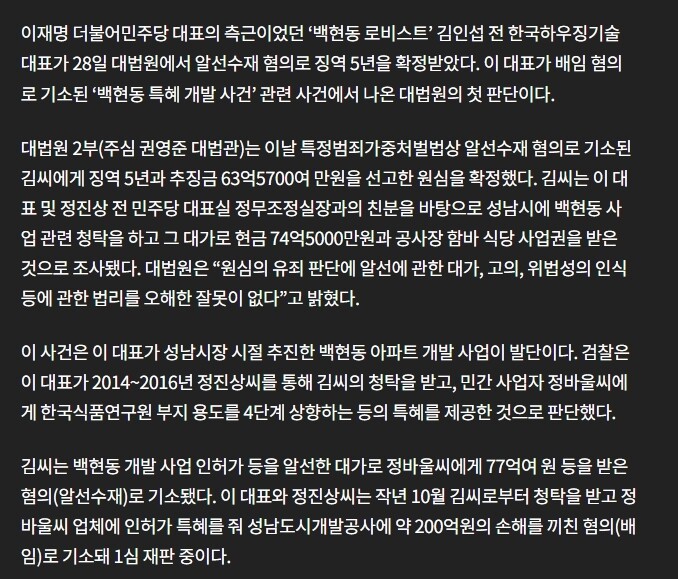 이재명 더불어민주당 대표의 측근이었던 ‘백현동 로비스트’ 김인섭 전 한국하우징기술 대표가 28일 대법원에서 알선수재 혐의로 징역 5년을 확정받았다. 이 대표가 배임 혐의로 기소된 ‘백현동 특혜 개발 사건’ 관련 사건에서 나온 대법원의 첫 판단이다.

대법원 2부(주심 권영준 대법관)는 이날 특정범죄가중처벌법상 알선수재 혐의로 기소된 김씨에게 징역 5년과 추징금 63억5700여 만원을 선고한 원심을 확정했다. 김씨는 이 대표 및 정진상 전 민주당 대표실 정무조정실장과의 친분을 바탕으로 성남시에 백현동 사업 관련 청탁을 하고 그 대가로 현금 74억5000만원과 공사장 함바 식당 사업권을 받은 것으로 조사됐다. 대법원은 “원심의 유죄 판단에 알선에 관한 대가, 고의, 위법성의 인식 등에 관한 법리를 오해한 잘못이 없다”고 밝혔다.

이 사건은 이 대표가 성남시장 시절 추진한 백현동 아파트 개발 사업이 발단이다. 검찰은 이 대표가 2014~2016년 정진상씨를 통해 김씨의 청탁을 받고, 민간 사업자 정바울씨에게 한국식품연구원 부지 용도를 4단계 상향하는 등의 특혜를 제공한 것으로 판단했다.

김씨는 백현동 개발 사업 인허가 등을 알선한 대가로 정바울씨에게 77억여 원 등을 받은 혐의(알선수재)로 기소됐다. 이 대표와 정진상씨는 작년 10월 김씨로부터 청탁을 받고 정바울씨 업체에 인허가 특혜를 줘 성남도시개발공사에 약 200억원의 손해를 끼친 혐의(배임)로 기소돼 1심 재판 중이다.